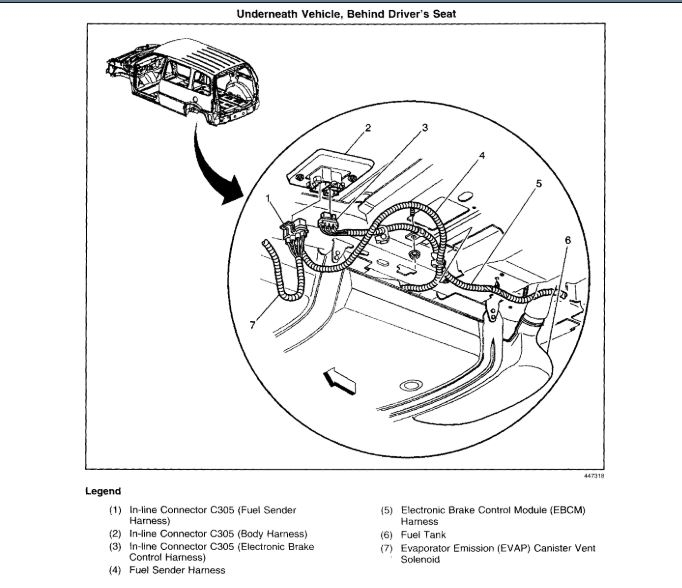 Underneath Vehicle, Behind Driver's Seat

2
3
4
5
1
6
7

447318

Legend

(1) In-line Connector C305 (Fuel Sender Harness)
(2) In-line Connector C305 (Body Harness)
(3) In-line Connector C305 (Electronic Brake Control Harness)
(4) Fuel Sender Harness

(5) Electronic Brake Control Module (EBCM) Harness
(6) Fuel Tank
(7) Evaporator Emission (EVAP) Canister Vent Solenoid